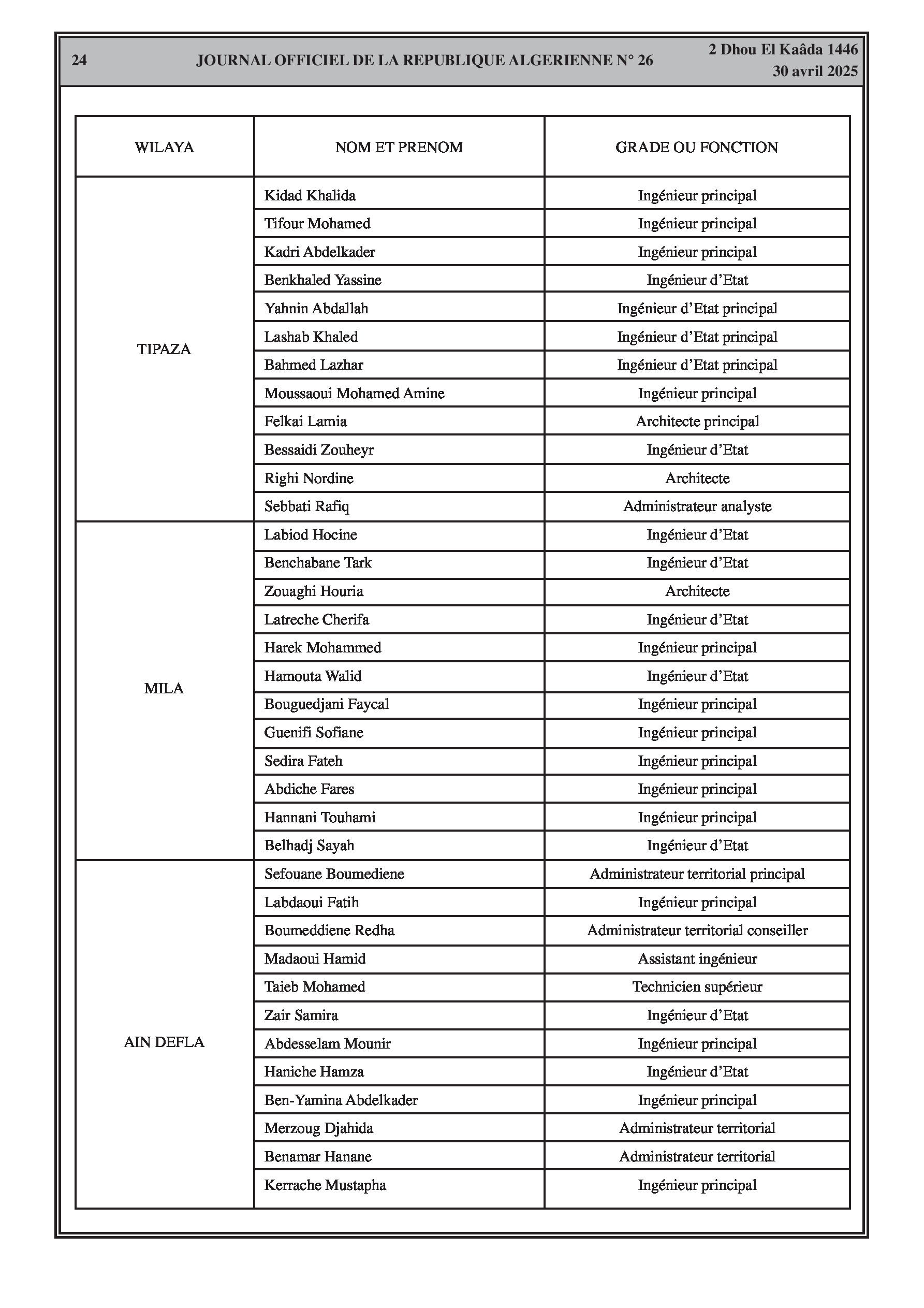 24 JOURNAL OFFICIEL DE LA REPUBLIQUE ALGERIENNE N° 26 2 Dhou El Kaâda 1446
30 avril 2025

| WILAYA | NOM ET PRENOM | GRADE OU FONCTION |
|---|---|---|
| TIPAZA | Kidad Khalida | Ingénieur principal |
| | Tifour Mohamed | Ingénieur principal |
| | Kadri Abdelkader | Ingénieur principal |
| | Benkhaled Yassine | Ingénieur d’Etat |
| | Yahnin Abdallah | Ingénieur d’Etat principal |
| | Lashab Khaled | Ingénieur d’Etat principal |
| | Bahmed Lazhar | Ingénieur d’Etat principal |
| | Moussaoui Mohamed Amine | Ingénieur principal |
| | Felkai Lamia | Architecte principal |
| | Bessaidi Zouheyr | Ingénieur d’Etat |
| | Righi Nordine | Architecte |
| | Sebbati Rafiq | Administrateur analyste |
| MILA | Labiod Hocine | Ingénieur d’Etat |
| | Benchabane Tark | Ingénieur d’Etat |
| | Zouaghi Houria | Architecte |
| | Latreche Cherifa | Ingénieur d’Etat |
| | Harek Mohammed | Ingénieur principal |
| | Hamouta Walid | Ingénieur d’Etat |
| | Bouguedjani Faycal | Ingénieur principal |
| | Guenifi Sofiane | Ingénieur principal |
| | Sedira Fateh | Ingénieur principal |
| | Abdiche Fares | Ingénieur principal |
| | Hannani Touhami | Ingénieur principal |
| | Belhadj Sayah | Ingénieur d’Etat |
| AIN DEFLA | Sefouane Boumediene | Administrateur territorial principal |
| | Labdaoui Fatih | Ingénieur principal |
| | Boumeddiene Redha | Administrateur territorial conseiller |
| | Madaoui Hamid | Assistant ingénieur |
| | Taieb Mohamed | Technicien supérieur |
| | Zair Samira | Ingénieur d’Etat |
| | Abdesselam Mounir | Ingénieur principal |
| | Haniche Hamza | Ingénieur d’Etat |
| | Ben-Yamina Abdelkader | Ingénieur principal |
| | Merzoug Djahida | Administrateur territorial |
| | Benamar Hanane | Administrateur territorial |
| | Kerrache Mustapha | Ingénieur principal |